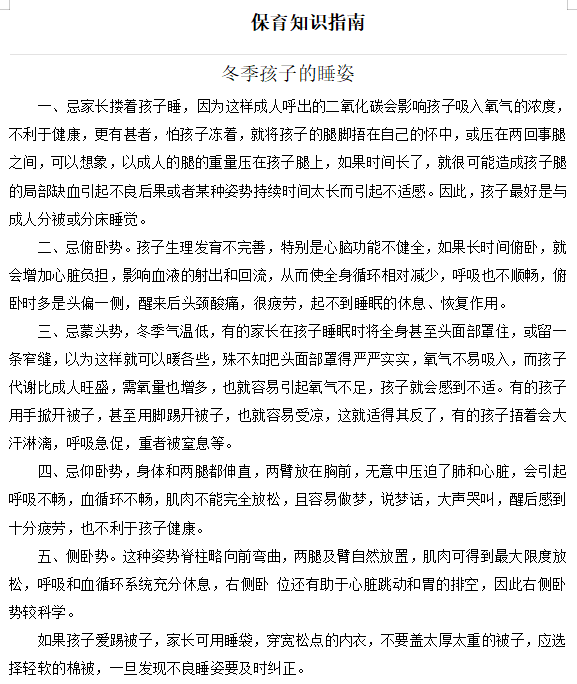 保育知识指南

冬季孩子的睡姿

一、忌家长搂着孩子睡，因为这样成人呼出的二氧化碳会影响孩子吸入氧气的浓度，不利于健康，更有甚者，怕孩子冻着，就将孩子的腿脚捂在自己的怀中，或压在两回事腿之间，可以想象，以成人的腿的重量压在孩子腿上，如果时间长了，就很可能造成孩子腿的局部缺血引起不良后果或者某种姿势持续时间太长而引起不适感。因此，孩子最好是与成人分被或分床睡觉。

二、忌俯卧势。孩子生理发育不完善，特别是心脑功能不健全，如果长时间俯卧，就会增加心脏负担，影响血液的射出和回流，从而使全身循环相对减少，呼吸也不顺畅，俯卧时多是头偏一侧，醒来后头颈酸痛，很疲劳，起不到睡眠的休息、恢复作用。

三、忌蒙头势，冬季气温低，有的家长在孩子睡眠时将全身甚至头面部罩住，或留一条窄缝，以为这样就可以暖各些，殊不知把头面部罩得严严实实，氧气不易吸入，而孩子代谢比成人旺盛，需氧量也增多，也就容易引起氧气不足，孩子就会感到不适。有的孩子用手掀开被子，甚至用脚踢开被子，也就容易受凉，这就适得其反了，有的孩子捂着会大汗淋漓，呼吸急促，重者被窒息等。

四、忌仰卧势，身体和两腿都伸直，两臂放在胸前，无意中压迫了肺和心脏，会引起呼吸不畅，血循环不畅，肌肉不能完全放松，且容易做梦，说梦话，大声哭叫，醒后感到十分疲劳，也不利于孩子健康。

五、侧卧势。这种姿势脊柱略向前弯曲，两腿及臂自然放置，肌肉可得到最大限度放松，呼吸和血循环系统充分休息，右侧卧 位还有助于心脏跳动和胃的排空，因此右侧卧势较科学。

如果孩子爱踢被子，家长可用睡袋，穿宽松点的内衣，不要盖太厚太重的被子，应选择轻软的棉被，一旦发现不良睡姿要及时纠正。